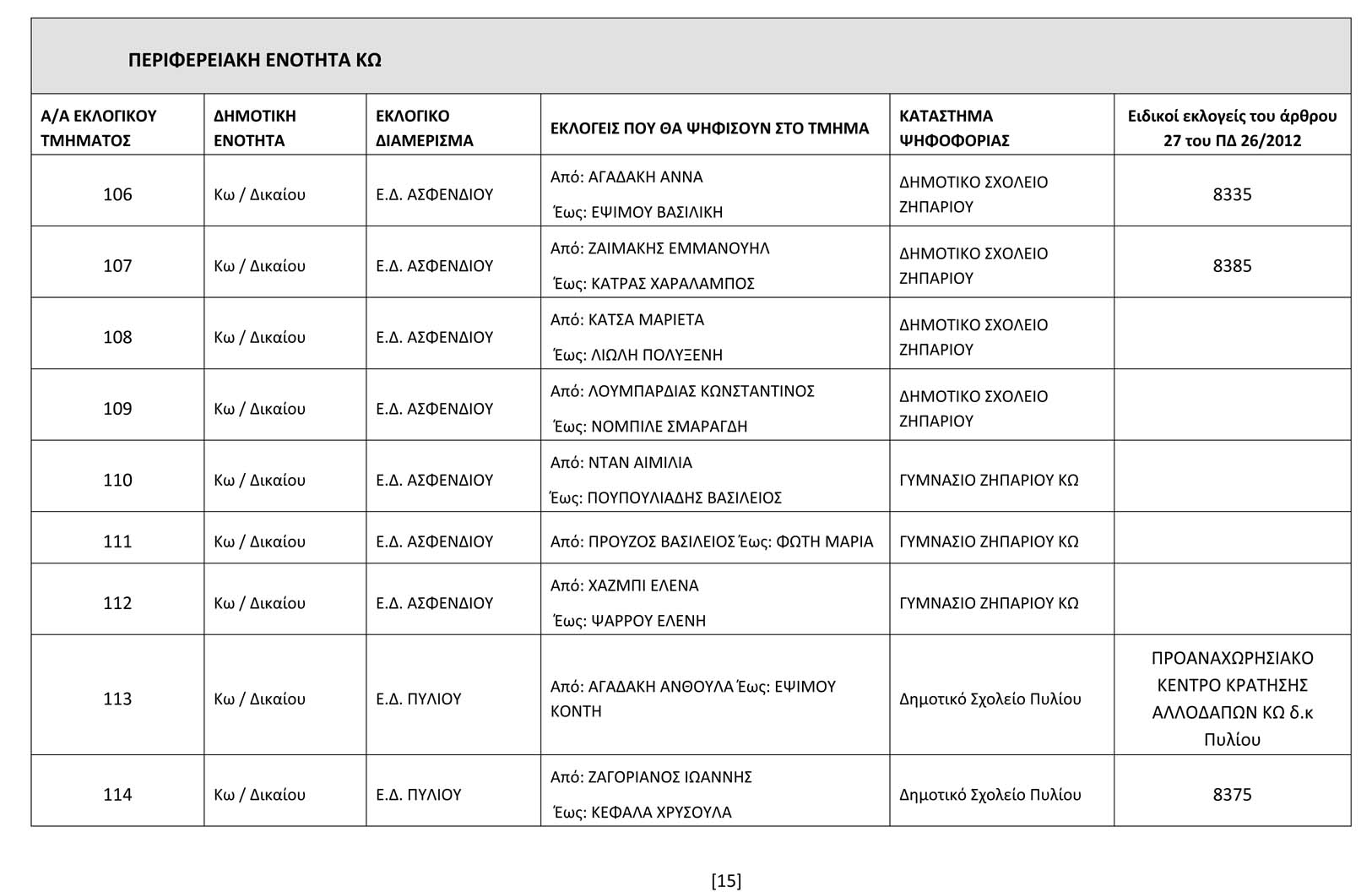 ΠΕΡΙΦΕΡΕΙΑΚΗ ΕΝΟΤΗΤΑ ΚΩ

| Α/Α ΕΚΛΟΓΙΚΟΥ ΤΜΗΜΑΤΟΣ | ΔΗΜΟΤΙΚΗ ΕΝΟΤΗΤΑ | ΕΚΛΟΓΙΚΟ ΔΙΑΜΕΡΙΣΜΑ | ΕΚΛΟΓΕΙΣ ΠΟΥ ΘΑ ΨΗΦΙΣΟΥΝ ΣΤΟ ΤΜΗΜΑ | ΚΑΤΑΣΤΗΜΑ ΨΗΦΟΦΟΡΙΑΣ | Ειδικοί εκλογείς του άρθρου 27 του ΠΔ 26/2012 |
|---|---|---|---|---|---|
| 106 | Κω / Δικαίου | Ε.Δ. ΑΣΦΕΝΔΙΟΥ | Από: ΑΓΑΔΑΚΗ ΑΝΝΑ Έως: ΕΨΙΜΟΥ ΒΑΣΙΛΙΚΗ | ΔΗΜΟΤΙΚΟ ΣΧΟΛΕΙΟ ΖΗΠΑΡΙΟΥ | 8335 |
| 107 | Κω / Δικαίου | Ε.Δ. ΑΣΦΕΝΔΙΟΥ | Από: ΖΑΙΜΑΚΗΣ ΕΜΜΑΝΟΥΗΛ Έως: ΚΑΤΡΑΣ ΧΑΡΑΛΑΜΠΟΣ | ΔΗΜΟΤΙΚΟ ΣΧΟΛΕΙΟ ΖΗΠΑΡΙΟΥ | 8385 |
| 108 | Κω / Δικαίου | Ε.Δ. ΑΣΦΕΝΔΙΟΥ | Από: ΚΑΤΣΑ ΜΑΡΙΕΤΑ Έως: ΛΙΩΛΗ ΠΟΛΥΞΕΝΗ | ΔΗΜΟΤΙΚΟ ΣΧΟΛΕΙΟ ΖΗΠΑΡΙΟΥ | |
| 109 | Κω / Δικαίου | Ε.Δ. ΑΣΦΕΝΔΙΟΥ | Από: ΛΟΥΜΠΑΡΔΙΑΣ ΚΩΝΣΤΑΝΤΙΝΟΣ Έως: ΝΟΜΠΙΛΕ ΣΜΑΡΑΓΔΗ | ΔΗΜΟΤΙΚΟ ΣΧΟΛΕΙΟ ΖΗΠΑΡΙΟΥ | |
| 110 | Κω / Δικαίου | Ε.Δ. ΑΣΦΕΝΔΙΟΥ | Από: ΝΤΑΝ ΑΙΜΙΛΙΑ Έως: ΠΟΥΠΟΥΛΙΑΔΗΣ ΒΑΣΙΛΕΙΟΣ | ΓΥΜΝΑΣΙΟ ΖΗΠΑΡΙΟΥ ΚΩ | |
| 111 | Κω / Δικαίου | Ε.Δ. ΑΣΦΕΝΔΙΟΥ | Από: ΠΡΟΥΖΟΣ ΒΑΣΙΛΕΙΟΣ Έως: ΦΩΤΗ ΜΑΡΙΑ | ΓΥΜΝΑΣΙΟ ΖΗΠΑΡΙΟΥ ΚΩ | |
| 112 | Κω / Δικαίου | Ε.Δ. ΑΣΦΕΝΔΙΟΥ | Από: ΧΑΖΜΠΙ ΕΛΕΝΑ Έως: ΨΑΡΡΟΥ ΕΛΕΝΗ | ΓΥΜΝΑΣΙΟ ΖΗΠΑΡΙΟΥ ΚΩ | |
| 113 | Κω / Δικαίου | Ε.Δ. ΠΥΛΙΟΥ | Από: ΑΓΑΔΑΚΗ ΑΝΘΟΥΛΑ Έως: ΕΨΙΜΟΥ ΚΟΝΤΗ | Δημοτικό Σχολείο Πυλίου | ΠΡΟΑΝΑΧΩΡΗΣΙΑΚΟ ΚΕΝΤΡΟ ΚΡΑΤΗΣΗΣ ΑΛΛΟΔΑΠΩΝ ΚΩ δ.κ Πυλίου |
| 114 | Κω / Δικαίου | Ε.Δ. ΠΥΛΙΟΥ | Από: ΖΑΓΟΡΙΑΝΟΣ ΙΩΑΝΝΗΣ Έως: ΚΕΦΑΛΑ ΧΡΥΣΟΥΛΑ | Δημοτικό Σχολείο Πυλίου | 8375 |

[15]